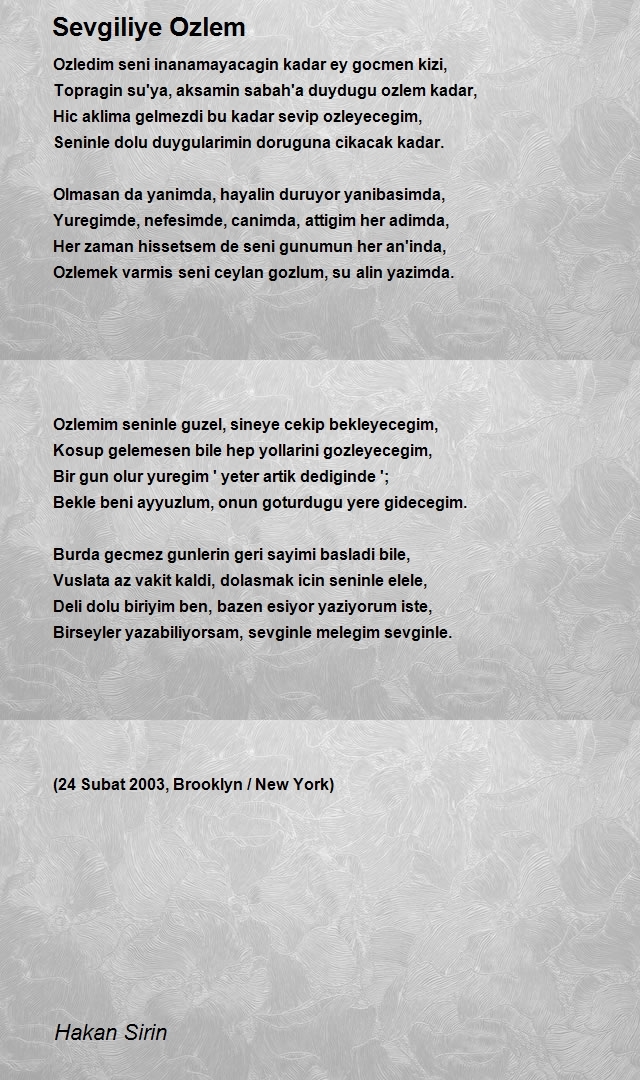 Sevgiliye Ozlem

Ozledim seni inanamayacagin kadar ey gocmen kizi,
Topragin su'ya, aksamin sabah'a duydugu ozlem kadar,
Hic aklima gelmezdi bu kadar sevip ozleyecegim,
Seninle dolu duygularimin doruguna cikacak kadar.

Olmasan da yanimda, hayalin duruyor yanibasimda,
Yuregimde, nefesimde, canimda, attigim her adimda,
Her zaman hissetsem de seni gunumun her an'inda,
Ozlemek varmis seni ceylan gozlum, su alin yazimda.

Ozlemim seninle guzel, sineye cekip bekleyecegim,
Kosup gelemesen bile hep yollarini gozleyecegim,
Bir gun olur yuregim ' yeter artik dediginde ';
Bekle beni ayyuzlum, onun goturdugu yere gidecegim.

Burda gecmez gunlerin geri sayimi basladi bile,
Vuslata az vakit kaldi, dolasmak icin seninle elele,
Deli dolu biriyim ben, bazen esiyor yaziyorum iste,
Birseyler yazabiliyorsam, sevginle melegim sevginle.

(24 Subat 2003, Brooklyn / New York)

Hakan Sirin